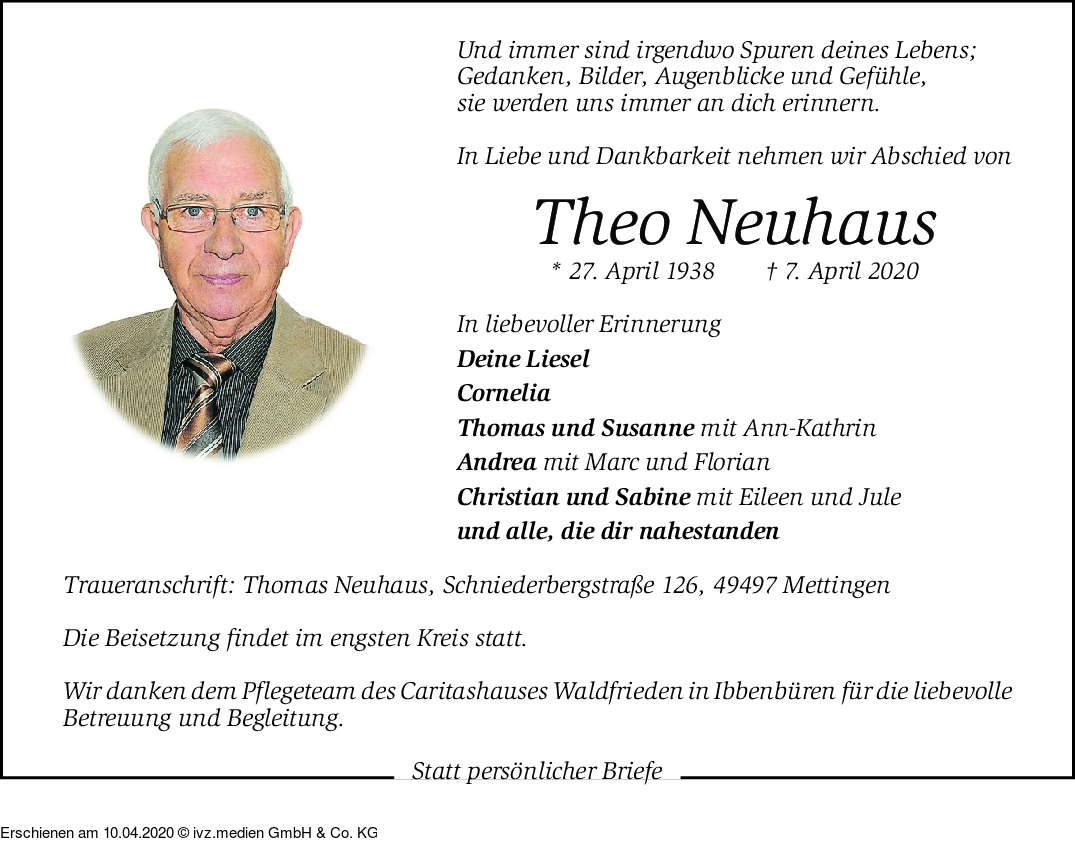 Und immer sind irgendwo Spuren deines Lebens;
Gedanken, Bilder, Augenblicke und Gefühle,
sie werden uns immer an dich erinnern.

In Liebe und Dankbarkeit nehmen wir Abschied von

Theo Neuhaus

* 27. April 1938 † 7. April 2020

In liebevoller Erinnerung
Deine Liesel
Cornelia
Thomas und Susanne mit Ann-Kathrin
Andrea mit Marc und Florian
Christian und Sabine mit Eileen und Jule
und alle, die dir nahestanden

Traueranschrift: Thomas Neuhaus, Schniederbergstraße 126, 49497 Mettingen

Die Beisetzung findet im engsten Kreis statt.

Wir danken dem Pflegeteam des Caritashauses Waldfrieden in Ibbenbüren für die liebevolle Betreuung und Begleitung.

Statt persönlicher Briefe

Erschienen am 10.04.2020 © ivz.medien GmbH & Co. KG